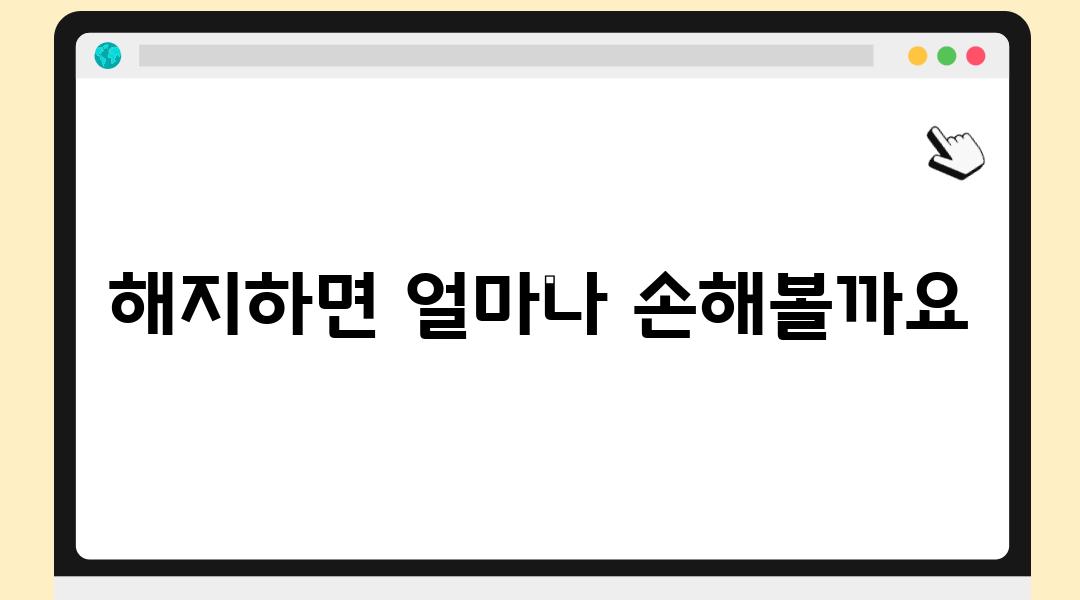 해지하면 얼마나 손해볼까요